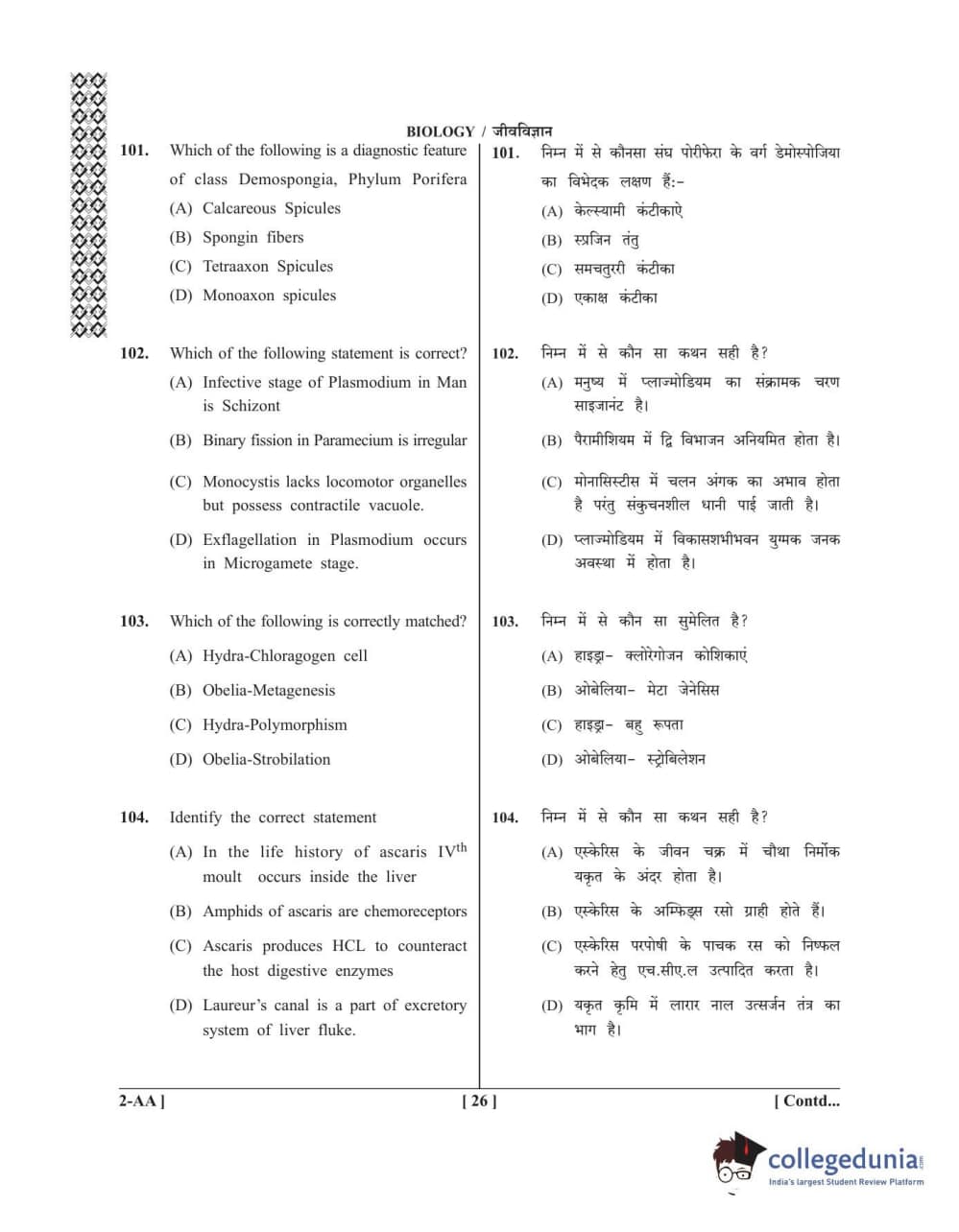 BIOLOGY / जीवविज्ञान

101. Which of the following is a diagnostic feature of class Demospongia, Phylum Porifera
(A) Calcareous Spicules
(B) Spongin fibers
(C) Tetraaxon Spicules
(D) Monoaxon spicules

102. Which of the following statement is correct?
(A) Infective stage of Plasmodium in Man is Schizont
(B) Binary fission in Paramecium is irregular
(C) Monocystis lacks locomotor organelles but possess contractile vacuole.
(D) Exflagellation in Plasmodium occurs in Microgamete stage.

103. Which of the following is correctly matched?
(A) Hydra-Chloragogen cell
(B) Obelia-Metagenesis
(C) Hydra-Polymorphism
(D) Obelia-Strobilation

104. Identify the correct statement
(A) In the life history of ascaris IV$^{th}$ moult occurs inside the liver
(B) Amphids of ascaris are chemoreceptors
(C) Ascaris produces HCL to counteract the host digestive enzymes
(D) Laureur's canal is a part of excretory system of liver fluke.

101. निम्न में से कौनसा संघ पोरीफेरा के वर्ग डेमोस्पोजिया का विभेदक लक्षण हैं:-
(A) केल्स्यामी कंटीकाऐ
(B) स्प्रजिन तंतु
(C) समचतुररी कंटीका
(D) एकाक्ष कंटीका

102. निम्न में से कौन सा कथन सही है?
(A) मनुष्य में प्लाज्मोडियम का संक्रामक चरण साइजानंट है।
(B) पैरामीशियम में द्वि विभाजन अनियमित होता है।
(C) मोनासिस्टीस में चलन अंगक का अभाव होता है परंतु संकुचनशील धानी पाई जाती है।
(D) प्लाज्मोडियम में विकासशभीभवन युग्मक जनक अवस्था में होता है।

103. निम्न में से कौन सा सुमेलित है?
(A) हाइड्रा- क्लोरेगोजन कोशिकाएं
(B) ओबेलिया- मेटा जेनेसिस
(C) हाइड्रा- बहु रूपता
(D) ओबेलिया- स्ट्रोबिलेशन

104. निम्न में से कौन सा कथन सही है?
(A) एस्केरिस के जीवन चक्र में चौथा निर्मोक यकृत के अंदर होता है।
(B) एस्केरिस के अम्फिड्स रसो ग्राही होते हैं।
(C) एस्केरिस परपोषी के पाचक रस को निष्फल करने हेतु एच.सीए.ल उत्पादित करता है।
(D) यकृत कृमि में लारार नाल उत्सर्जन तंत्र का भाग है।

2-AA ] [ 26 ] [ Contd...

collegedunia
India's largest Student Review Platform